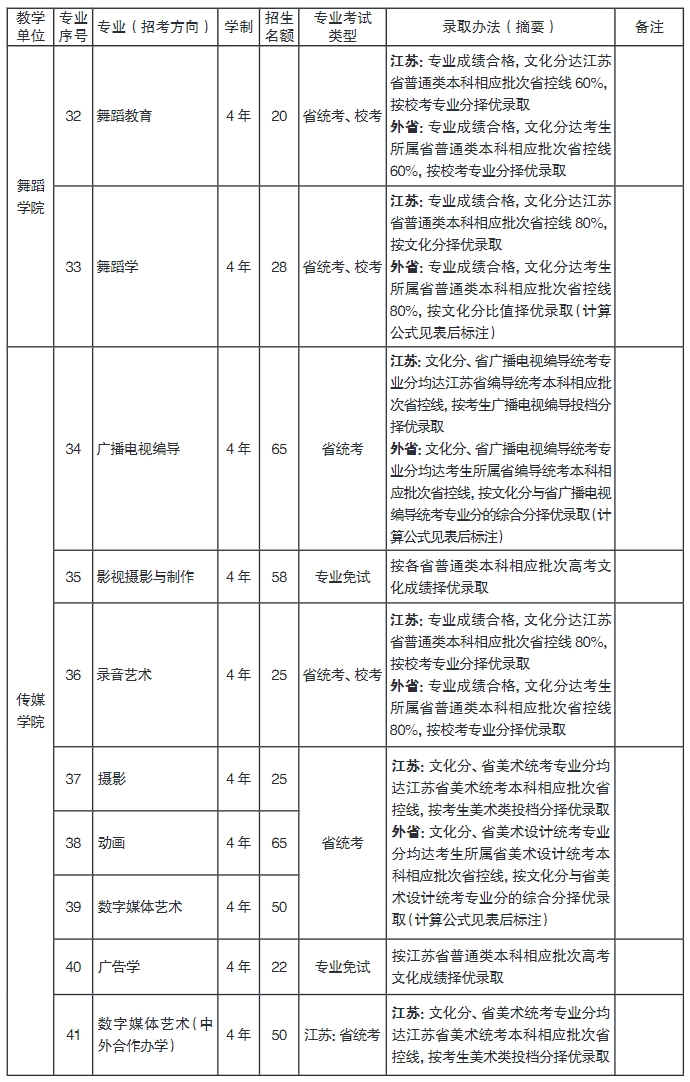 | 教学单位 | 专业序号 | 专业（招考方向） | 学制 | 招生名额 | 专业考试类型 | 录取办法（摘要） | 备注 |
|---|---|---|---|---|---|---|---|
| 舞蹈学院 | 32 | 舞蹈教育 | 4年 | 20 | 省统考、校考 | 江苏：专业成绩合格，文化分达江苏省普通类本科相应批次省控线60%，按校考专业分择优录取 外省：专业成绩合格，文化分达考生所属省普通类本科相应批次省控线60%，按校考专业分择优录取 | |
| | 33 | 舞蹈学 | 4年 | 28 | 省统考、校考 | 江苏：专业成绩合格，文化分达江苏省普通类本科相应批次省控线80%，按文化分择优录取 外省：专业成绩合格，文化分达考生所属省普通类本科相应批次省控线80%，按文化分比值择优录取（计算公式见表后标注） | |
| 传媒学院 | 34 | 广播电视编导 | 4年 | 65 | 省统考 | 江苏：文化分、省广播电视编导统考专业分均达江苏省编导统考本科相应批次省控线，按考生广播电视编导投档分择优录取 外省：文化分、省广播电视编导统考专业分均达考生所属省编导统考本科相应批次省控线，按文化分与省广播电视编导统考专业分的综合分择优录取（计算公式见表后标注） | |
| | 35 | 影视摄影与制作 | 4年 | 58 | 专业免试 | 按各省普通类本科相应批次高考文化成绩择优录取 | |
| | 36 | 录音艺术 | 4年 | 25 | 省统考、校考 | 江苏：专业成绩合格，文化分达江苏省普通类本科相应批次省控线80%，按校考专业分择优录取 外省：专业成绩合格，文化分达考生所属省普通类本科相应批次省控线80%，按校考专业分择优录取 | |
| | 37 | 摄影 | 4年 | 25 | 省统考 | 江苏：文化分、省美术统考专业分均达江苏省美术统考本科相应批次省控线，按考生美术类投档分择优录取 外省：文化分、省美术设计统考专业分均达考生所属省美术设计统考本科相应批次省控线，按文化分与省美术设计统考专业分的综合分择优录取（计算公式见表后标注） | |
| | 38 | 动画 | 4年 | 65 | | | |
| | 39 | 数字媒体艺术 | 4年 | 50 | | | |
| | 40 | 广告学 | 4年 | 22 | 专业免试 | 按江苏省普通类本科相应批次高考文化成绩择优录取 | |
| | 41 | 数字媒体艺术（中外合作办学） | 4年 | 50 | 江苏：省统考 | 江苏：文化分、省美术统考专业分均达江苏省美术统考本科相应批次省控线，按考生美术类投档分择优录取 | |